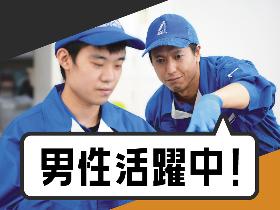 男性活躍中！